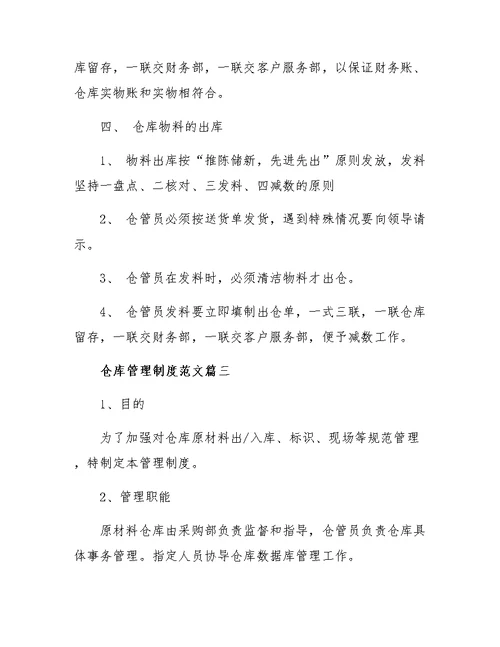 库留存，一联交财务部，一联交客户服务部，以保证财务账、仓库实物账和实物相符合。

四、 仓库物料的出库

1、 物料出库按“推陈储新，先进先出”原则发放，发料坚持一盘点、二核对、三发料、四减数的原则

2、 仓管员必须按送货单发货，遇到特殊情况要向领导请示。

3、 仓管员在发料时，必须清洁物料才出仓。

4、 仓管员发料要立即填制出仓单，一式三联，一联仓库留存，一联交财务部，一联交客户服务部，便于减数工作。

仓库管理制度范文篇三

1、目的

为了加强对仓库原材料出/入库、标识、现场等规范管理，特制定本管理制度。

2、管理职能

原材料仓库由采购部负责监督和指导，仓管员负责仓库具体事务管理。指定人员协导仓库数据库管理工作。